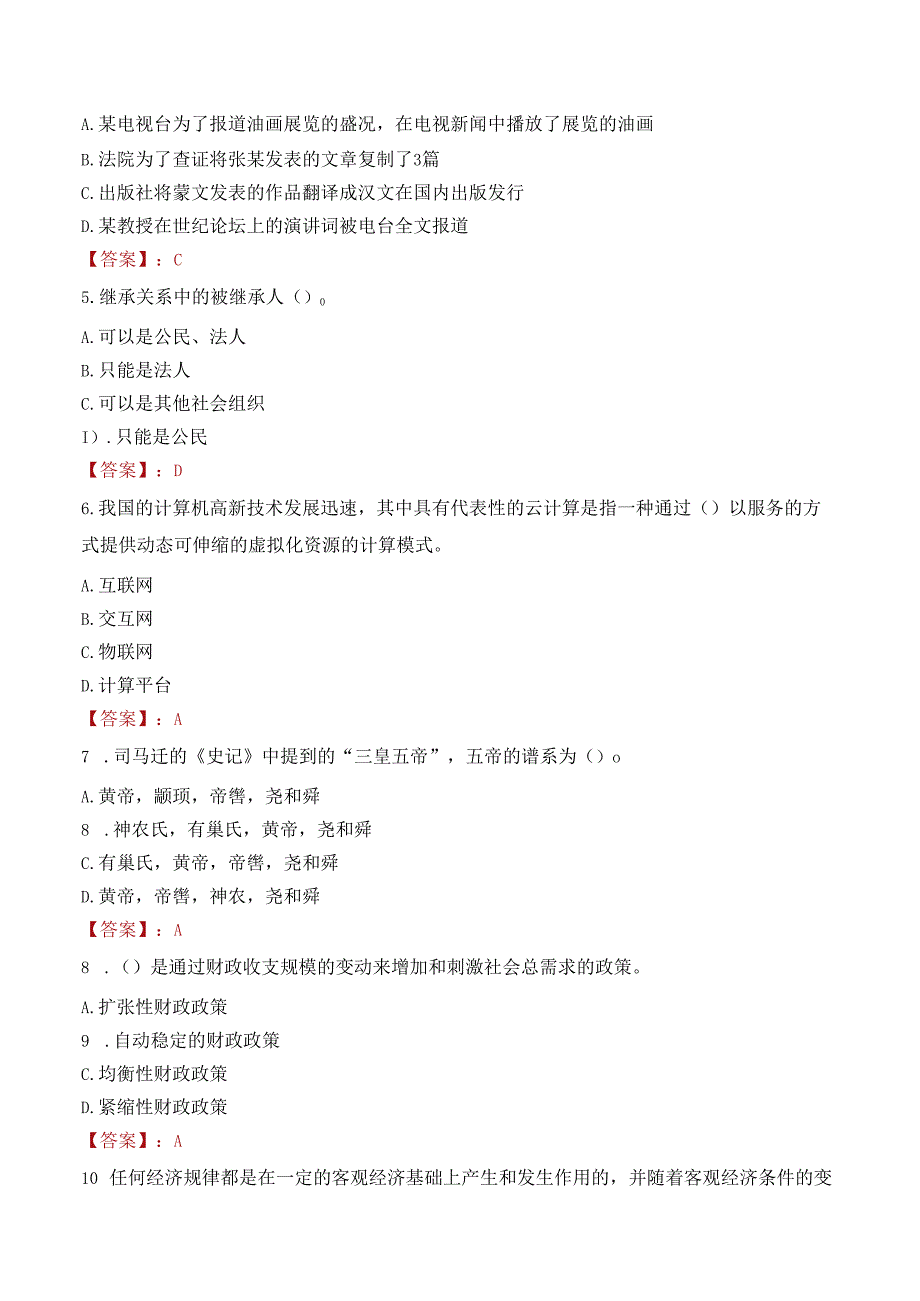 A.某电视台为了报道油画展览的盛况，在电视新闻中播放了展览的油画
B.法院为了查证将张某发表的文章复制了3篇
C.出版社将蒙文发表的作品翻译成汉文在国内出版发行
D.某教授在世纪论坛上的演讲词被电台全文报道
【答案】：C
5.继承关系中的被继承人（）。
A.可以是公民、法人
B.只能是法人
C.可以是其他社会组织
I）.只能是公民
【答案】：D
6.我国的计算机高新技术发展迅速，其中具有代表性的云计算是指一种通过（）以服务的方式提供动态可伸缩的虚拟化资源的计算模式。
A.互联网
B.交互网
C.物联网
D.计算平台
【答案】：A
7 .司马迁的《史记》中提到的“三皇五帝”，五帝的谱系为（）o
A.黄帝，颛顼，帝喾，尧和舜
8 .神农氏，有巢氏，黄帝，尧和舜
C.有巢氏，黄帝，帝喾，尧和舜
D.黄帝，帝喾，神农，尧和舜
【答案】：A
8 .（）是通过财政收支规模的变动来增加和刺激社会总需求的政策。
A.扩张性财政政策
9 .自动稳定的财政政策
C.均衡性财政政策
D.紧缩性财政政策
【答案】：A
10 任何经济规律都是在一定的客观经济基础上产生和发生作用的，并随着客观经济条件的变